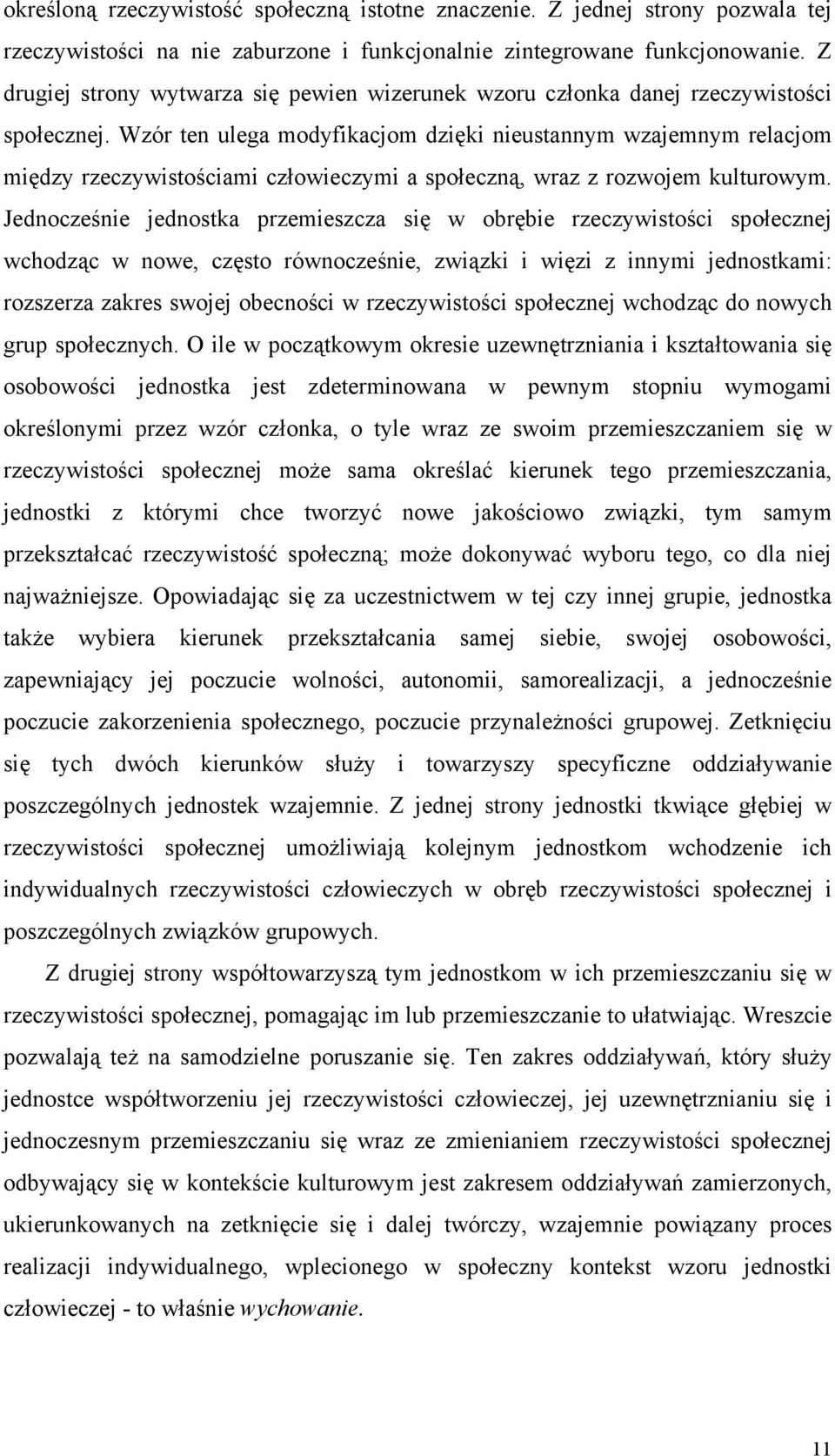 określoną rzeczywistość społeczną istotne znaczenie. Z jednej strony pozwala tej rzeczywistości na nie zaburzone i funkcjonalnie zintegrowane funkcjonowanie. Z drugiej strony wytwarza się pewien wizerunek wzoru członka danej rzeczywistości społecznej. Wzór ten ulega modyfikacjom dzięki nieustannym wzajemnym relacjom między rzeczywistościami człowieczymi a społeczną, wraz z rozwojem kulturowym. Jednocześnie jednostka przemieszcza się w obrębie rzeczywistości społecznej wchodząc w nowe, często równocześnie, związki i więzi z innymi jednostkami: rozszerza zakres swojej obecności w rzeczywistości społecznej wchodząc do nowych grup społecznych. O ile w początkowym okresie uzewnętrzniania i kształtowania się osobowości jednostka jest zdeterminowana w pewnym stopniu wymogami określonymi przez wzór członka, o tyle wraz ze swoim przemieszczaniem się w rzeczywistości społecznej może sama określać kierunek tego przemieszczania, jednostki z którymi chce tworzyć nowe jakościowo związki, tym samym przekształcać rzeczywistość społeczną; może dokonywać wyboru tego, co dla niej najważniejsze. Opowiadając się za uczestnictwem w tej czy innej grupie, jednostka także wybiera kierunek przekształcania samej siebie, swojej osobowości, zapewniający jej poczucie wolności, autonomii, samorealizacji, a jednocześnie poczucie zakorzenienia społecznego, poczucie przynależności grupowej. Zetknięciu się tych dwóch kierunków służy i towarzyszy specyficzne oddziaływanie poszczególnych jednostek wzajemnie. Z jednej strony jednostki tkwiące głębiej w rzeczywistości społecznej umożliwiają kolejnym jednostkom wchodzenie ich indywidualnych rzeczywistości człowieczych w obręb rzeczywistości społecznej i poszczególnych związków grupowych.

Z drugiej strony współtowarzyszą tym jednostkom w ich przemieszczaniu się w rzeczywistości społecznej, pomagając im lub przemieszczanie to ułatwiając. Wreszcie pozwalają też na samodzielne poruszanie się. Ten zakres oddziaływań, który służy jednostce współtworzeniu jej rzeczywistości człowieczej, jej uzewnętrznianiu się i jednoczesnym przemieszczaniu się wraz ze zmienianiem rzeczywistości społecznej odbywający się w kontekście kulturowym jest zakresem oddziaływań zamierzonych, ukierunkowanych na zetknięcie się i dalej twórczy, wzajemnie powiązany proces realizacji indywidualnego, wplecionego w społeczny kontekst wzoru jednostki człowieczej - to właśnie wychowanie.

11